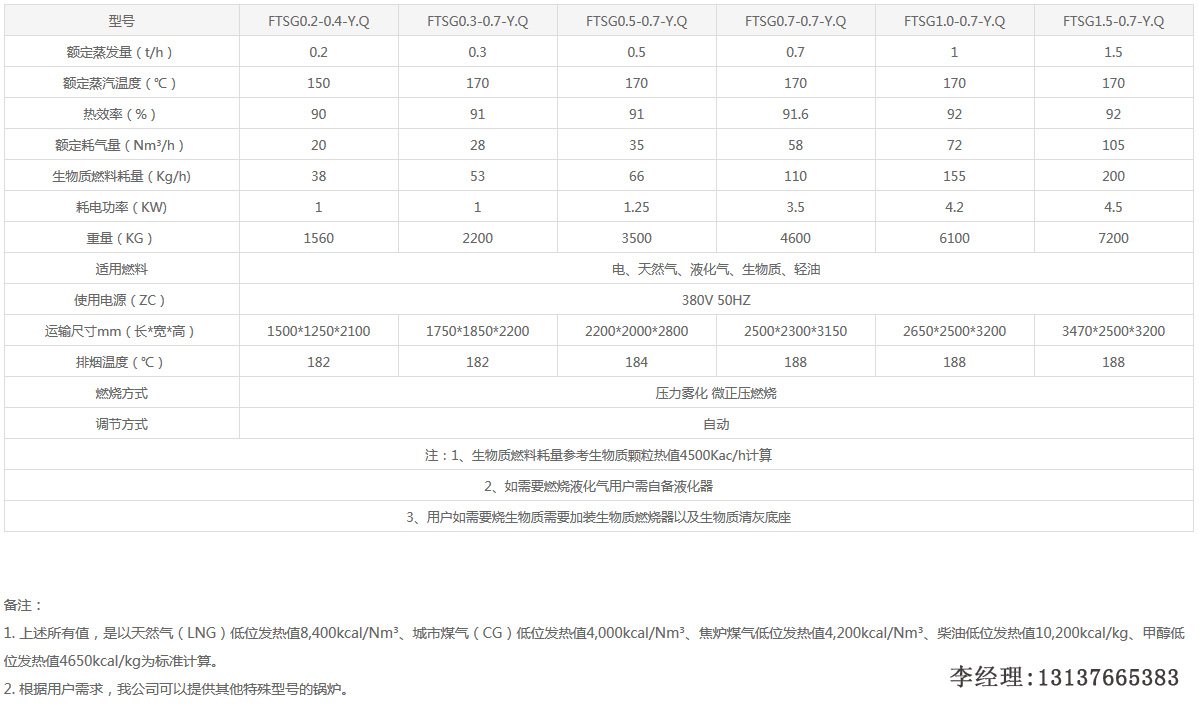 | 型号 | FTSG0.2-0.4-Y.Q | FTSG0.3-0.7-Y.Q | FTSG0.5-0.7-Y.Q | FTSG0.7-0.7-Y.Q | FTSG1.0-0.7-Y.Q | FTSG1.5-0.7-Y.Q |
|---|---|---|---|---|---|---|
| 额定蒸发量（t/h） | 0.2 | 0.3 | 0.5 | 0.7 | 1 | 1.5 |
| 额定蒸汽温度（℃） | 150 | 170 | 170 | 170 | 170 | 170 |
| 热效率（%） | 90 | 91 | 91 | 91.6 | 92 | 92 |
| 额定耗气量（Nm³/h） | 20 | 28 | 35 | 58 | 72 | 105 |
| 生物质燃料耗量（Kg/h） | 38 | 53 | 66 | 110 | 155 | 200 |
| 耗电功率（KW） | 1 | 1 | 1.25 | 3.5 | 4.2 | 4.5 |
| 重量（KG） | 1560 | 2200 | 3500 | 4600 | 6100 | 7200 |
| 适用燃料 | 电、天然气、液化气、生物质、轻油 | | | | | |
| 使用电源（ZC） | 380V 50HZ | | | | | |
| 运输尺寸mm（长*宽*高） | 1500*1250*2100 | 1750*1850*2200 | 2200*2000*2800 | 2500*2300*3150 | 2650*2500*3200 | 3470*2500*3200 |
| 排烟温度（℃） | 182 | 182 | 184 | 188 | 188 | 188 |
| 燃烧方式 | 压力雾化 微正压燃烧 | | | | | |
| 调节方式 | 自动 | | | | | |
| 注：1、生物质燃料耗量参考生物质颗粒热值4500Kac/h计算 | | | | | | |
| 2、如需要燃烧液化气用户需自备液化器 | | | | | | |
| 3、用户如需要烧生物质需要加装生物质燃烧器以及生物质清灰底座 | | | | | | |

备注：

1. 上述所有值，是以天然气（LNG）低位发热值8,400kcal/Nm³、城市煤气（CG）低位发热值4,000kcal/Nm³、焦炉煤气低位发热值4,200kcal/Nm³、柴油低位发热值10,200kcal/kg、甲醇低位发热值4650kcal/kg为标准计算。

2. 根据用户需求，我公司可以提供其他特殊型号的锅炉。

李经理:13137665383